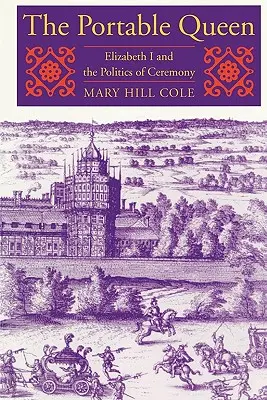 The Portable Queen

Elizabeth I and the Politics of Ceremony

MARY HILL COLE